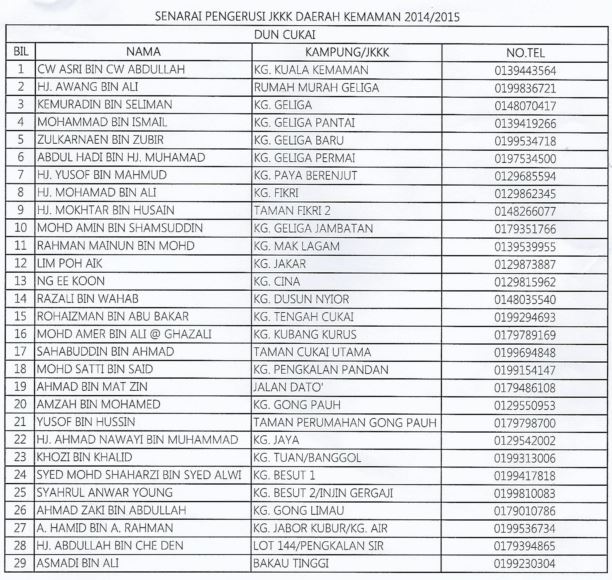 SENARAI PENGERUSI JKKK DAERAH KEMAMAN 2014/2015

DUN CUKAI

| BIL | NAMA | KAMPUNG/JKKK | NO.TEL |
|---|---|---|---|
| 1 | CW ASRI BIN CW ABDULLAH | KG. KUALA KEMAMAN | 0139443564 |
| 2 | HJ. AWANG BIN ALI | RUMAH MURAH GELIGA | 0199836721 |
| 3 | KEMURADIN BIN SELIMAN | KG. GELIGA | 0148070417 |
| 4 | MOHAMMAD BIN ISMAIL | KG. GELIGA PANTAI | 0139419266 |
| 5 | ZULKARNAEN BIN ZUBIR | KG. GELIGA BARU | 0199534718 |
| 6 | ABDUL HADI BIN HJ. MUHAMAD | KG. GELIGA PERMAI | 0197534500 |
| 7 | HJ. YUSOF BIN MAHMUD | KG. PAYA BERENJUT | 0129685594 |
| 8 | HJ. MOHAMAD BIN ALI | KG. FIKRI | 0129862345 |
| 9 | HJ. MOKHTAR BIN HUSAIN | TAMAN FIKRI 2 | 0148266077 |
| 10 | MOHD AMIN BIN SHAMSUDDIN | KG. GELIGA JAMBATAN | 0179351766 |
| 11 | RAHMAN MAINUN BIN MOHD | KG. MAK LAGAM | 0139539955 |
| 12 | LIM POH AIK | KG. JAKAR | 0129873887 |
| 13 | NG EE KOON | KG. CINA | 0129815962 |
| 14 | RAZALI BIN WAHAB | KG. DUSUN NYIOR | 0148035540 |
| 15 | ROHAIZMAN BIN ABU BAKAR | KG. TENGAH CUKAI | 0199294693 |
| 16 | MOHD AMER BIN ALI @ GHAZALI | KG. KUBANG KURUS | 0179789169 |
| 17 | SAHABUDDIN BIN AHMAD | TAMAN CUKAI UTAMA | 0199694848 |
| 18 | MOHD SATTI BIN SAID | KG. PENGKALAN PANDAN | 0199154147 |
| 19 | AHMAD BIN MAT ZIN | JALAN DATO' | 0179486108 |
| 20 | AMZAH BIN MOHAMED | KG. GONG PAUH | 0129550953 |
| 21 | YUSOF BIN HUSSIN | TAMAN PERUMAHAN GONG PAUH | 0179798700 |
| 22 | HJ. AHMAD NAWAYI BIN MUHAMMAD | KG. JAYA | 0129542002 |
| 23 | KHOZI BIN KHALID | KG. TUAN/BANGGOL | 0199313006 |
| 24 | SYED MOHD SHAHARZI BIN SYED ALWI | KG. BESUT 1 | 0199417818 |
| 25 | SYAHRUL ANWAR YOUNG | KG. BESUT 2/INJIN GERGAJI | 0199810083 |
| 26 | AHMAD ZAKI BIN ABDULLAH | KG. GONG LIMAU | 0179010786 |
| 27 | A. HAMID BIN A. RAHMAN | KG. JABOR KUBUR/KG. AIR | 0199536734 |
| 28 | HJ. ABDULLAH BIN CHE DEN | LOT 144/PENGKALAN SIR | 0179394865 |
| 29 | ASMADI BIN ALI | BAKAU TINGGI | 0199230304 |